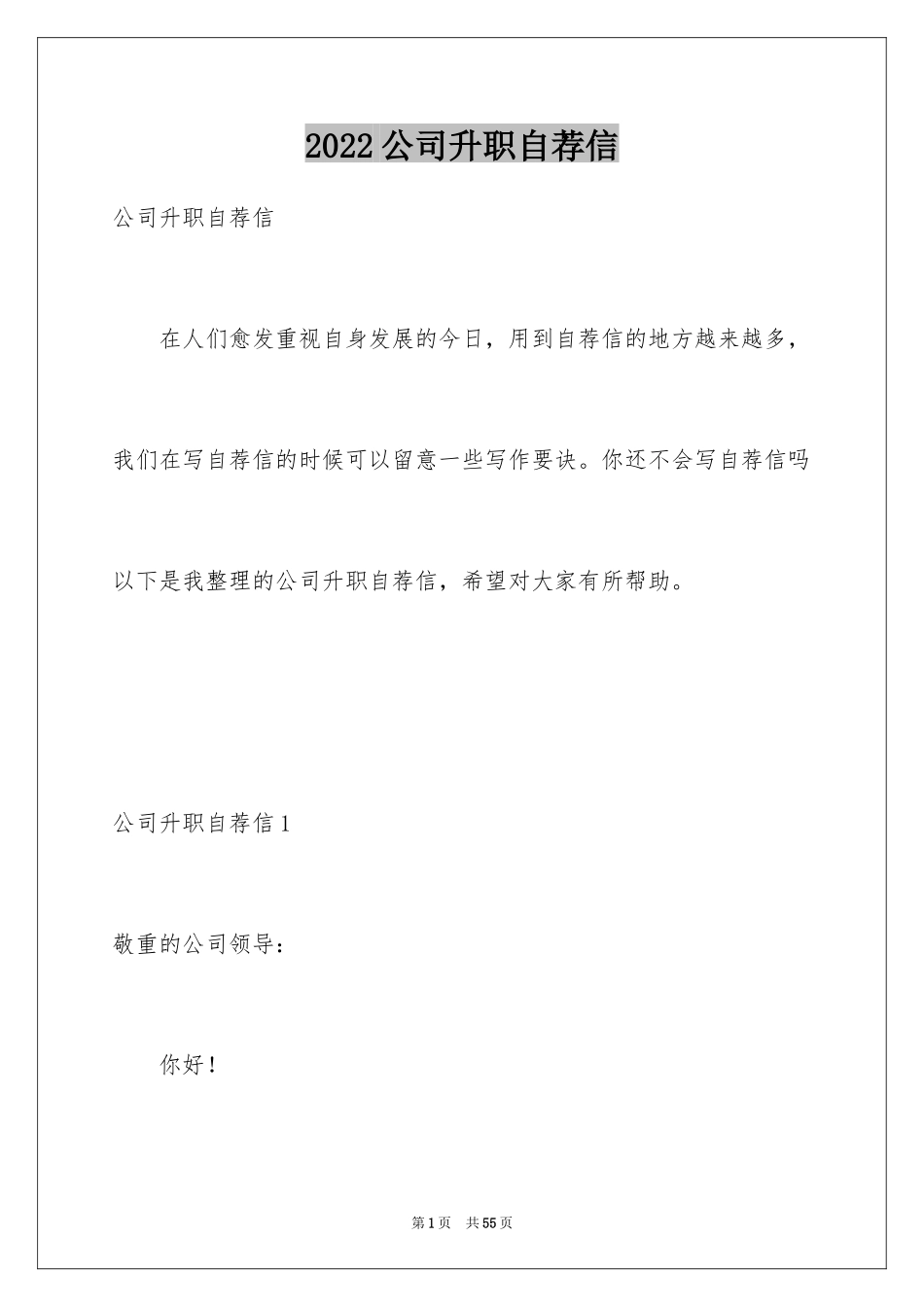 2022公司升职自荐信

公司升职自荐信

在人们愈发重视自身发展的今日，用到自荐信的地方越来越多，我们在写自荐信的时候可以留意一些写作要诀。你还不会写自荐信吗以下是我整理的公司升职自荐信，希望对大家有所帮助。

公司升职自荐信1

敬重的公司领导：

你好！

第1页　共55页